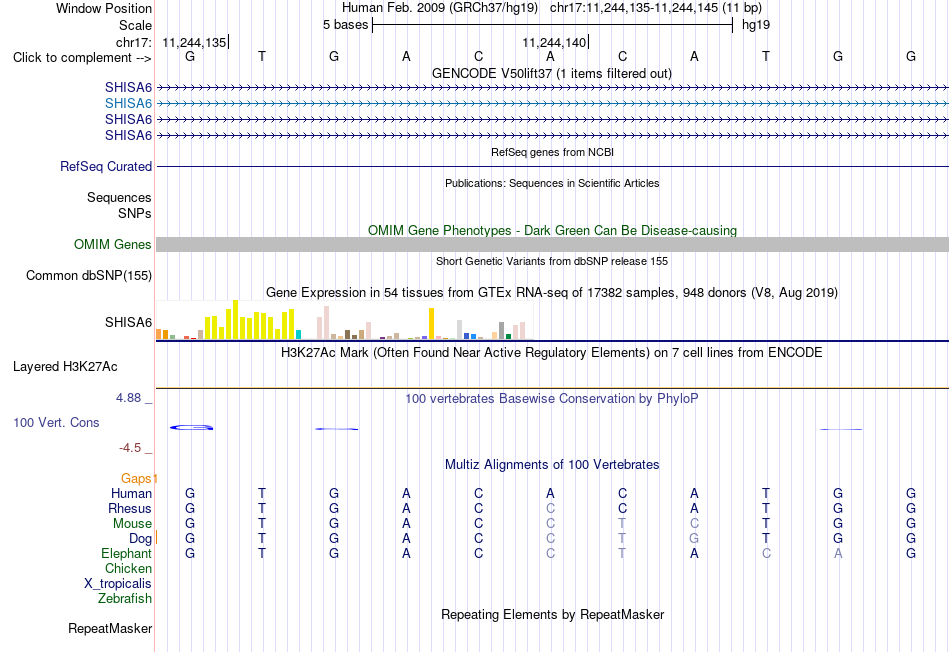 Window Position	Human Feb. 2009 (GRCh37/hg19) chr17:11,244,135-11,244,145 (11 bp)
Scale	5 bases	hg19
chr17:	11,244,135	11,244,140
Click to complement -->	G T G A C A C A T G G
GENCODE V50lift37 (1 items filtered out)
SHISA6
SHISA6
SHISA6
SHISA6
RefSeq genes from NCBI
RefSeq Curated
Publications: Sequences in Scientific Articles
Sequences
SNPs
OMIM Gene Phenotypes - Dark Green Can Be Disease-causing
OMIM Genes
Short Genetic Variants from dbSNP release 155
Common dbSNP(155)
Gene Expression in 54 tissues from GTEx RNA-seq of 17382 samples, 948 donors (V8, Aug 2019)
SHISA6
H3K27Ac Mark (Often Found Near Active Regulatory Elements) on 7 cell lines from ENCODE
Layered H3K27Ac
4.88 _
100 vertebrates Basewise Conservation by PhyloP
100 Vert. Cons
-4.5 _
Multiz Alignments of 100 Vertebrates
Gaps
Human	G T G A C A C A T G G
Rhesus	G T G A C C C A T G G
Mouse	G T G A C C T C T G G
Dog	G T G A C C T G T G G
Elephant	G T G A C C T A C A G
Chicken
X_tropicalis
Zebrafish
Repeating Elements by RepeatMasker
RepeatMasker